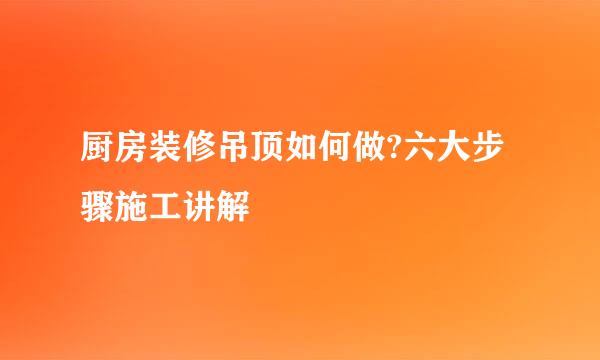 厨房装修吊顶如何做?六大步骤施工讲解